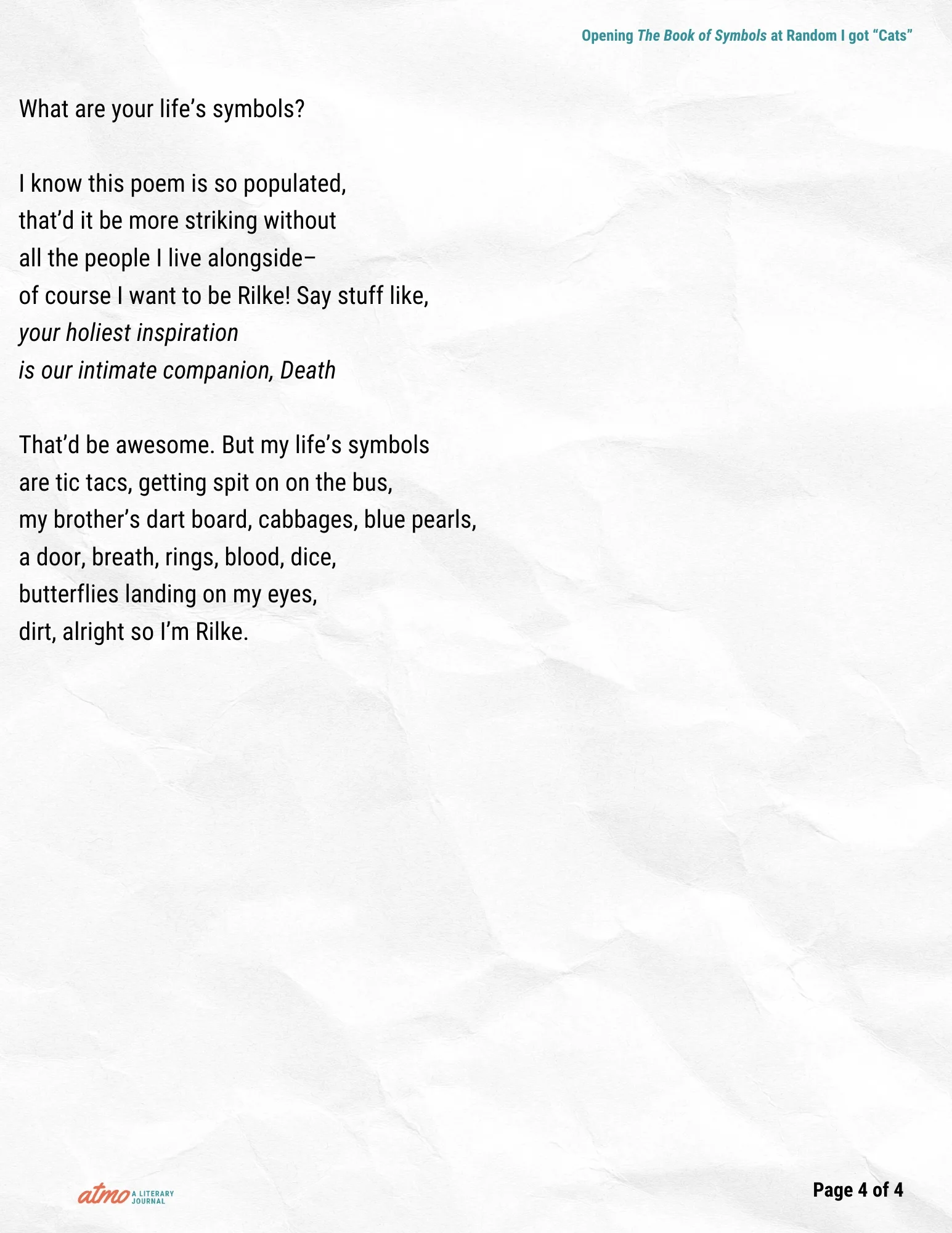 Opening The Book of Symbols at Random I got "Cats"

What are your life's symbols?

I know this poem is so populated,
that'd it be more striking without
all the people I live alongside–
of course I want to be Rilke! Say stuff like,
your holiest inspiration
is our intimate companion, Death

That'd be awesome. But my life's symbols
are tic tacs, getting spit on on the bus,
my brother's dart board, cabbages, blue pearls,
a door, breath, rings, blood, dice,
butterflies landing on my eyes,
dirt, alright so I'm Rilke.

atmo A LITERARY JOURNAL

Page 4 of 4